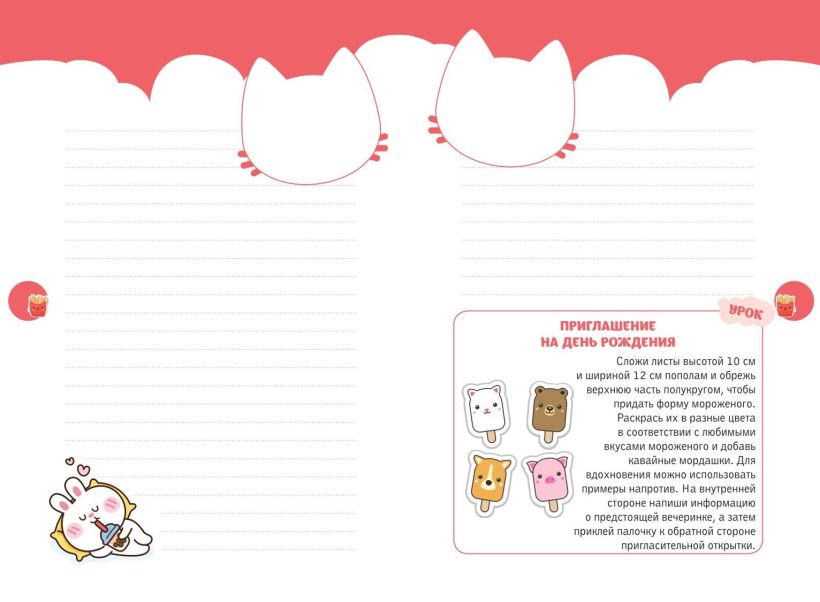 УРОК

ПРИГЛАШЕНИЕ НА ДЕНЬ РОЖДЕНИЯ

Сложи листы высотой 10 см и шириной 12 см пополам и обрежь верхнюю часть полукругом, чтобы придать форму мороженого. Раскрась их в разные цвета в соответствии с любимыми вкусами мороженого и добавь кавайные мордашки. Для вдохновения можно использовать примеры напротив. На внутренней стороне напиши информацию о предстоящей вечеринке, а затем приклей палочку к обратной стороне пригласительной открытки.